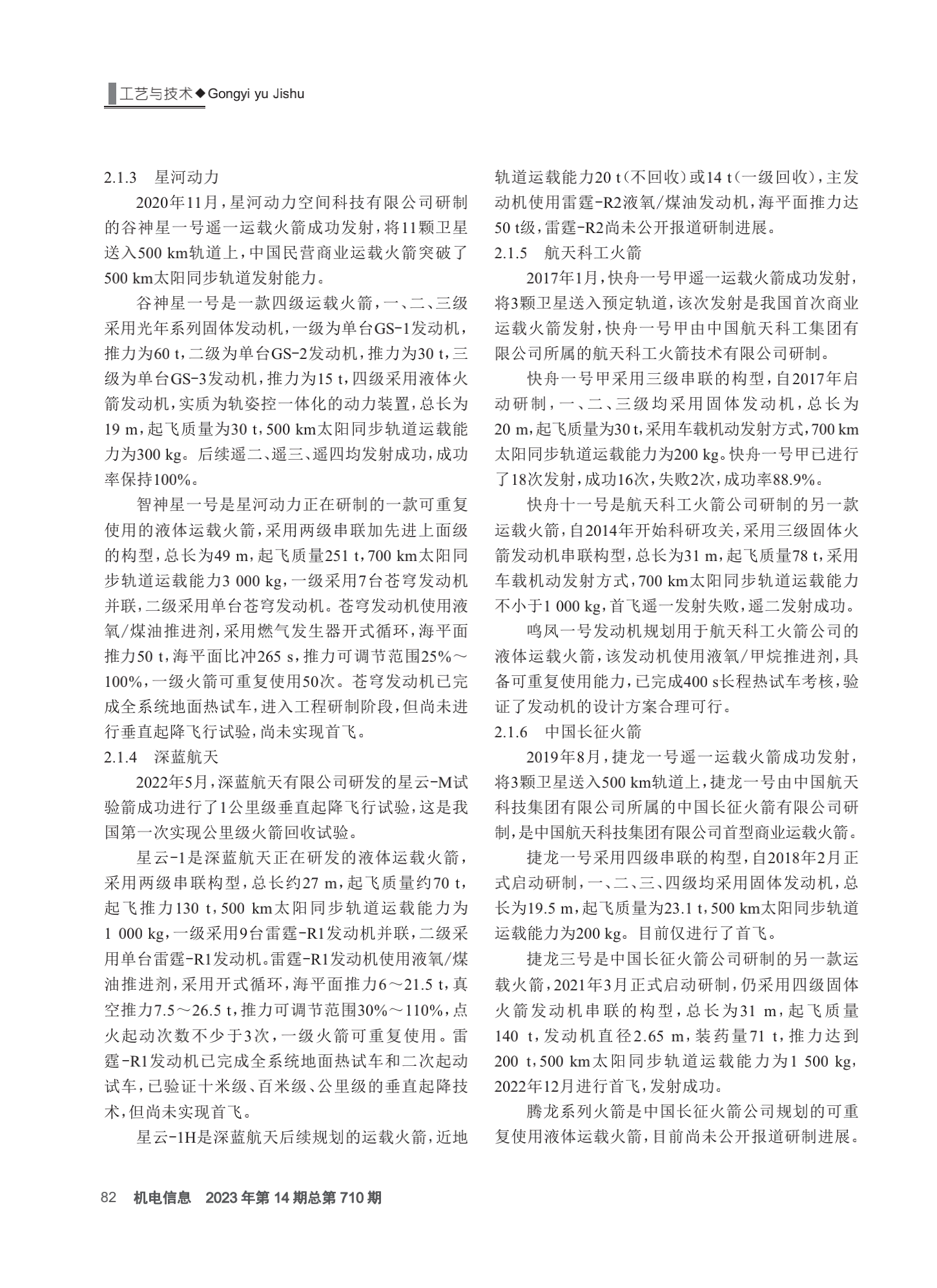 工艺与技术◆Gongyi yu Jishu

2.1.3 星河动力

2020年11月，星河动力空间科技有限公司研制的谷神星一号遥一运载火箭成功发射，将11颗卫星送入500 km轨道上，中国民营商业运载火箭突破了500 km太阳同步轨道发射能力。

谷神星一号是一款四级运载火箭，一、二、三级采用光年系列固体发动机，一级为单台GS-1发动机，推力为60 t，二级为单台GS-2发动机，推力为30 t，三级为单台GS-3发动机，推力为15 t，四级采用液体火箭发动机，实质为轨姿控一体化的动力装置，总长为19 m，起飞质量为30 t，500 km太阳同步轨道运载能力为300 kg。后续遥二、遥三、遥四均发射成功，成功率保持100%。

智神星一号是星河动力正在研制的一款可重复使用的液体运载火箭，采用两级串联加先进上面级的构型，总长为49 m，起飞质量251 t，700 km太阳同步轨道运载能力3 000 kg，一级采用7台苍穹发动机并联，二级采用单台苍穹发动机。苍穹发动机使用液氧/煤油推进剂，采用燃气发生器开式循环，海平面推力50 t，海平面比冲265 s，推力可调节范围25%～100%，一级火箭可重复使用50次。苍穹发动机已完成全系统地面热试车，进入工程研制阶段，但尚未进行垂直起降飞行试验，尚未实现首飞。

2.1.4 深蓝航天

2022年5月，深蓝航天有限公司研发的星云-M试验箭成功进行了1公里级垂直起降飞行试验，这是我国第一次实现公里级火箭回收试验。

星云-1是深蓝航天正在研发的液体运载火箭，采用两级串联构型，总长约27 m，起飞质量约70 t，起飞推力130 t，500 km太阳同步轨道运载能力为1 000 kg，一级采用9台雷霆-R1发动机并联，二级采用单台雷霆-R1发动机。雷霆-R1发动机使用液氧/煤油推进剂，采用开式循环，海平面推力6～21.5 t，真空推力7.5～26.5 t，推力可调节范围30%～110%，点火起动次数不少于3次，一级火箭可重复使用。雷霆-R1发动机已完成全系统地面热试车和二次起动试车，已验证十米级、百米级、公里级的垂直起降技术，但尚未实现首飞。

星云-1H是深蓝航天后续规划的运载火箭，近地轨道运载能力20 t（不回收）或14 t（一级回收），主发动机使用雷霆-R2液氧/煤油发动机，海平面推力达50 t级，雷霆-R2尚未公开报道研制进展。

2.1.5 航天科工火箭

2017年1月，快舟一号甲遥一运载火箭成功发射，将3颗卫星送入预定轨道，该次发射是我国首次商业运载火箭发射，快舟一号甲由中国航天科工集团有限公司所属的航天科工火箭技术有限公司研制。

快舟一号甲采用三级串联的构型，自2017年启动研制，一、二、三级均采用固体发动机，总长为20 m，起飞质量为30 t，采用车载机动发射方式，700 km太阳同步轨道运载能力为200 kg。快舟一号甲已进行了18次发射，成功16次，失败2次，成功率88.9%。

快舟十一号是航天科工火箭公司研制的另一款运载火箭，自2014年开始科研攻关，采用三级固体火箭发动机串联构型，总长为31 m，起飞质量78 t，采用车载机动发射方式，700 km太阳同步轨道运载能力不小于1 000 kg，首飞遥一发射失败，遥二发射成功。

鸣凤一号发动机规划用于航天科工火箭公司的液体运载火箭，该发动机使用液氧/甲烷推进剂，具备可重复使用能力，已完成400 s长程热试车考核，验证了发动机的设计方案合理可行。

2.1.6 中国长征火箭

2019年8月，捷龙一号遥一运载火箭成功发射，将3颗卫星送入500 km轨道上，捷龙一号由中国航天科技集团有限公司所属的中国长征火箭有限公司研制，是中国航天科技集团有限公司首型商业运载火箭。

捷龙一号采用四级串联的构型，自2018年2月正式启动研制，一、二、三、四级均采用固体发动机，总长为19.5 m，起飞质量为23.1 t，500 km太阳同步轨道运载能力为200 kg。目前仅进行了首飞。

捷龙三号是中国长征火箭公司研制的另一款运载火箭，2021年3月正式启动研制，仍采用四级固体火箭发动机串联的构型，总长为31 m，起飞质量140 t，发动机直径2.65 m，装药量71 t，推力达到200 t，500 km太阳同步轨道运载能力为1 500 kg，2022年12月进行首飞，发射成功。

腾龙系列火箭是中国长征火箭公司规划的可重复使用液体运载火箭，目前尚未公开报道研制进展。

82 机电信息 2023年第14期总第710期